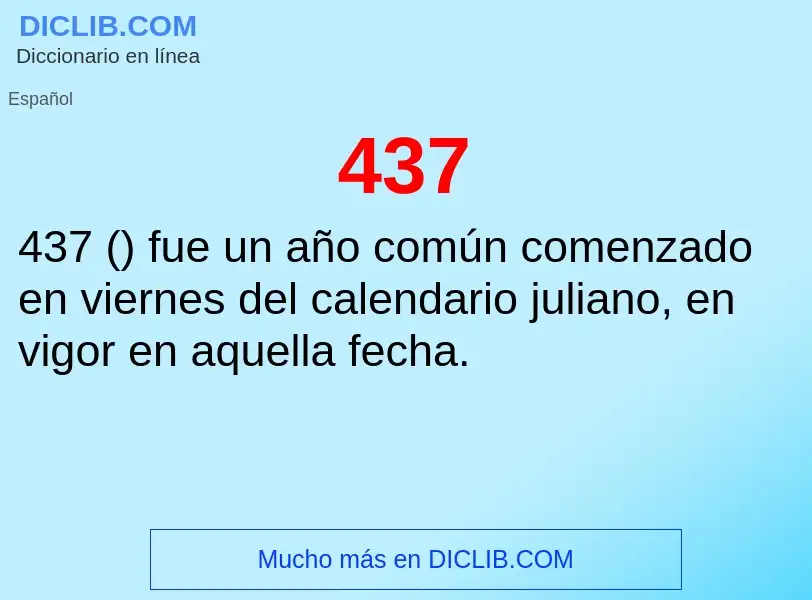 DICLIB.COM
Diccionario en línea

Español

437

437 () fue un año común comenzado en viernes del calendario juliano, en vigor en aquella fecha.

Mucho más en DICLIB.COM